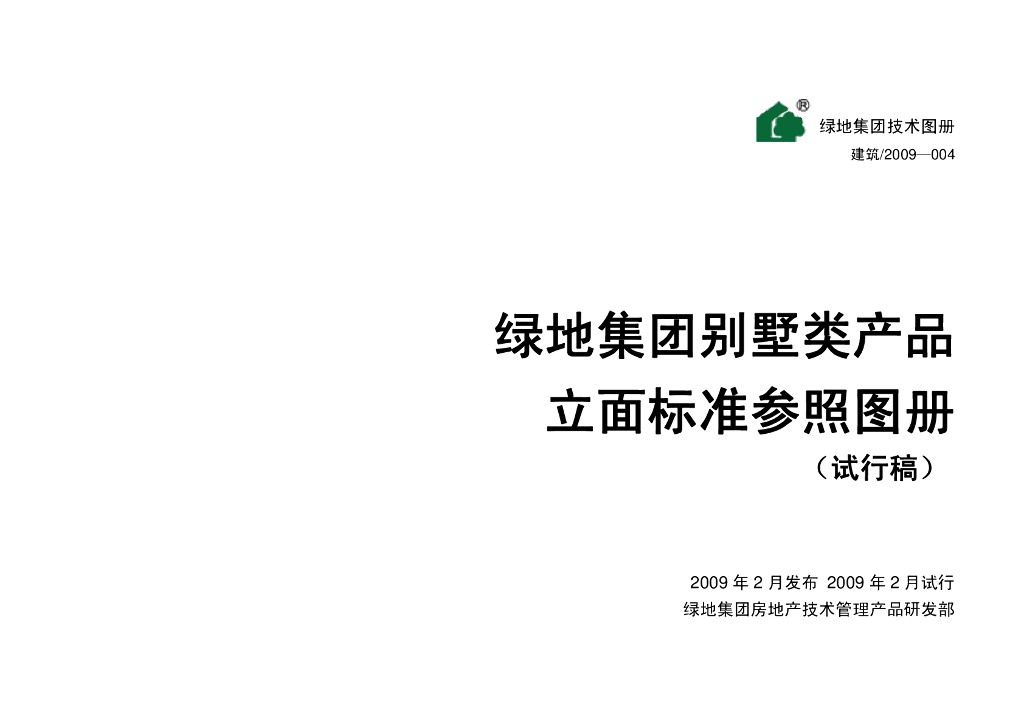 ®
绿地集团技术图册
建筑/2009—004

绿地集团别墅类产品
立面标准参照图册
（试行稿）

2009 年 2 月发布 2009 年 2 月试行
绿地集团房地产技术管理产品研发部